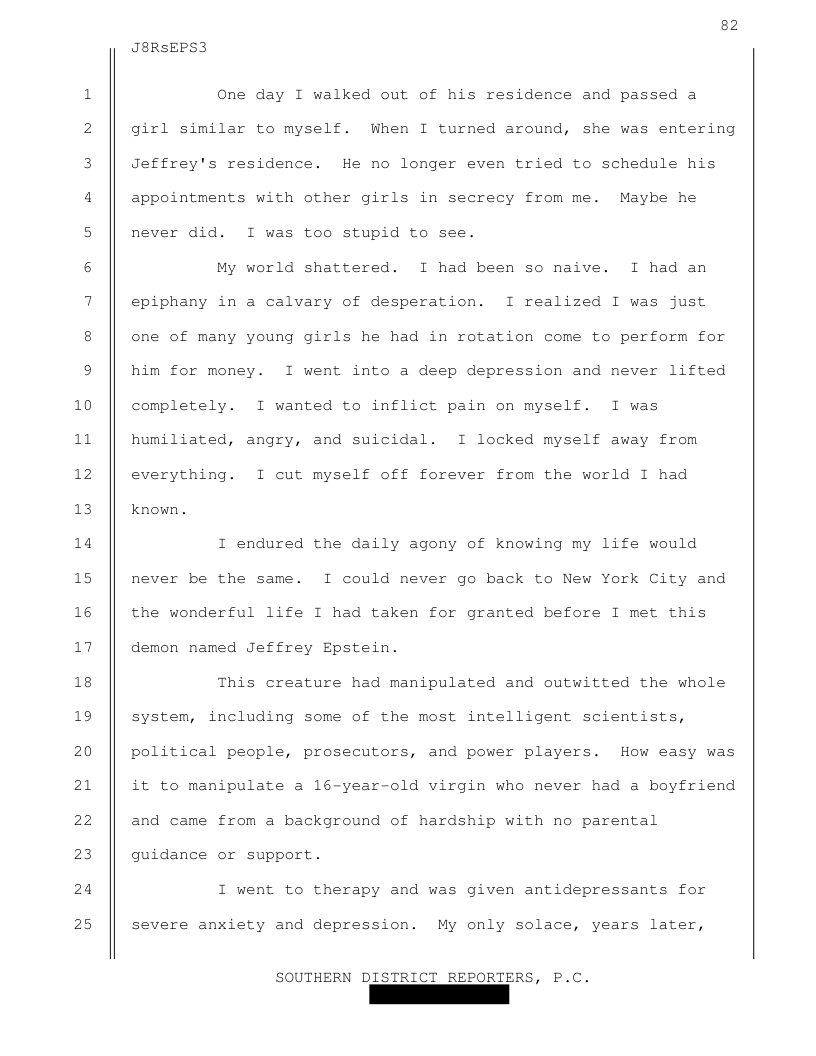 82

J8RsEPS3

1 One day I walked out of his residence and passed a
2 girl similar to myself. When I turned around, she was entering
3 Jeffrey's residence. He no longer even tried to schedule his
4 appointments with other girls in secrecy from me. Maybe he
5 never did. I was too stupid to see.

6 My world shattered. I had been so naive. I had an
7 epiphany in a calvary of desperation. I realized I was just
8 one of many young girls he had in rotation come to perform for
9 him for money. I went into a deep depression and never lifted
10 completely. I wanted to inflict pain on myself. I was
11 humiliated, angry, and suicidal. I locked myself away from
12 everything. I cut myself off forever from the world I had
13 known.

14 I endured the daily agony of knowing my life would
15 never be the same. I could never go back to New York City and
16 the wonderful life I had taken for granted before I met this
17 demon named Jeffrey Epstein.

18 This creature had manipulated and outwitted the whole
19 system, including some of the most intelligent scientists,
20 political people, prosecutors, and power players. How easy was
21 it to manipulate a 16-year-old virgin who never had a boyfriend
22 and came from a background of hardship with no parental
23 guidance or support.

24 I went to therapy and was given antidepressants for
25 severe anxiety and depression. My only solace, years later,

SOUTHERN DISTRICT REPORTERS, P.C.